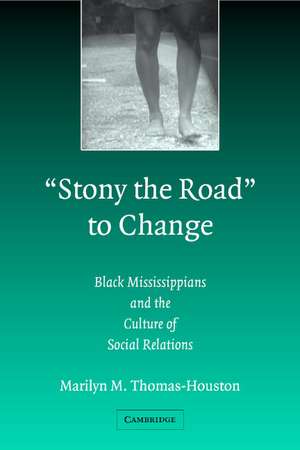 “Stony the Road” to Change

Black Mississippians and the Culture of Social Relations

Marilyn M. Thomas-Houston

CAMBRIDGE